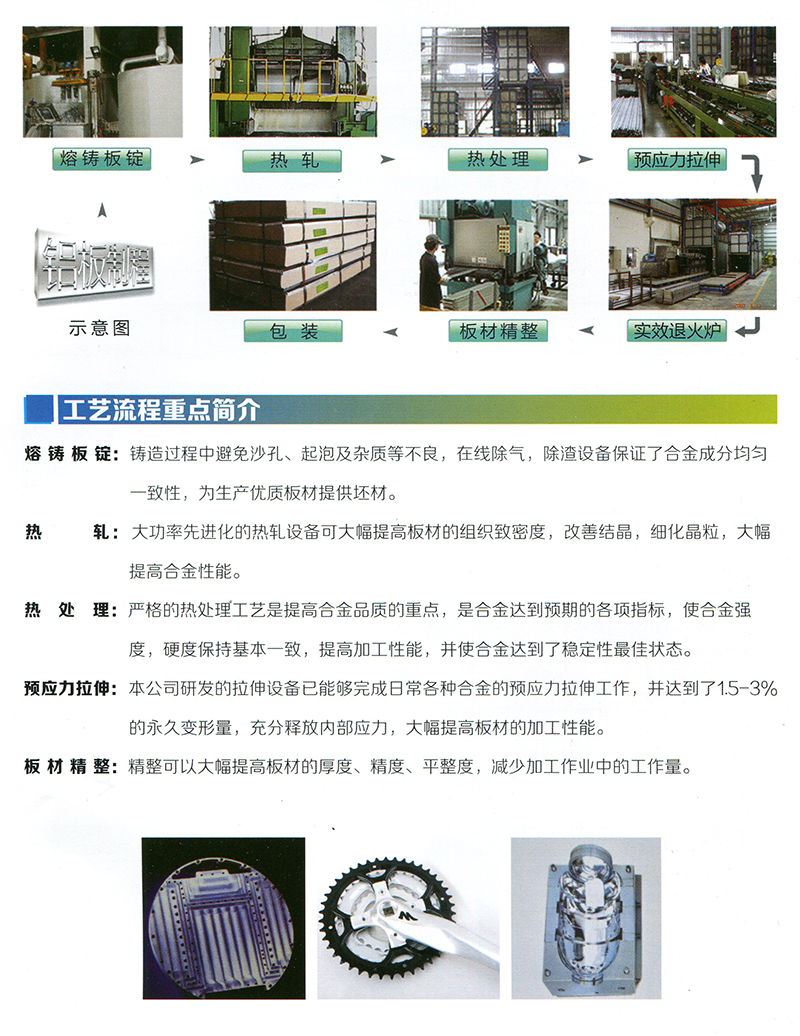 熔铸板锭

热 轧

热处理

预应力拉伸

铝板制程

示意图

包 装

板材精整

实效退火炉

工艺流程重点简介

熔铸板锭：铸造过程中避免沙孔、起泡及杂质等不良，在线除气，除渣设备保证了合金成分均匀一致性，为生产优质板材提供坯材。

热 轧：大功率先进化的热轧设备可大幅提高板材的组织致密度，改善结晶，细化晶粒，大幅提高合金性能。

热 处 理：严格的热处理工艺是提高合金品质的重点，是合金达到预期的各项指标，使合金强度，硬度保持基本一致，提高加工性能，并使合金达到了稳定性最佳状态。

预应力拉伸：本公司研发的拉伸设备已能够完成日常各种合金的预应力拉伸工作，并达到了1.5-3%的永久变形量，充分释放内部应力，大幅提高板材的加工性能。

板材精整：精整可以大幅提高板材的厚度、精度、平整度，减少加工作业中的工作量。